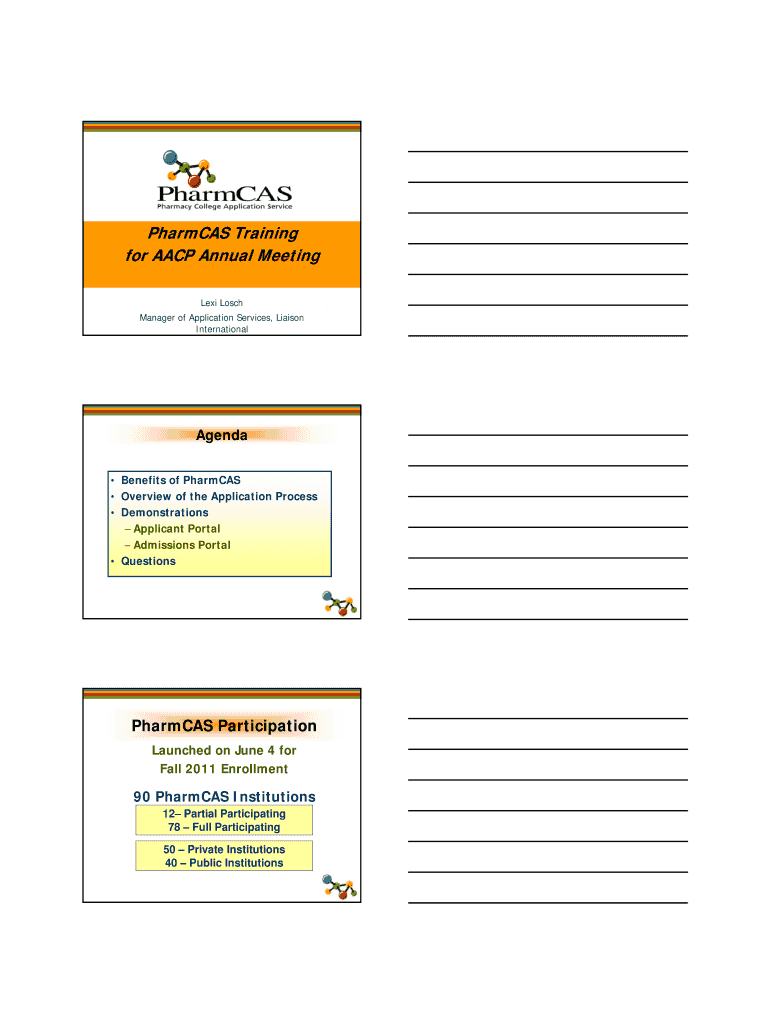 PharmCAS
Pharmacy College Application Service

PharmCAS Training for AACP Annual Meeting

Lexi Losch
Manager of Application Services, Liaison International

Agenda

• Benefits of PharmCAS
• Overview of the Application Process
• Demonstrations
– Applicant Portal
– Admissions Portal
• Questions

PharmCAS Participation

Launched on June 4 for Fall 2011 Enrollment

90 PharmCAS Institutions

12– Partial Participating
78 – Full Participating

50 – Private Institutions
40 – Public Institutions